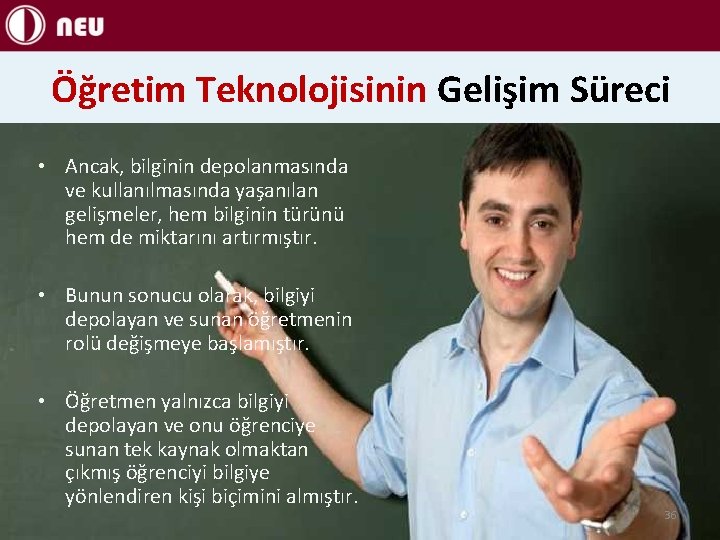 NEU

Öğretim Teknolojisinin Gelişim Süreci

• Ancak, bilginin depolanmasında ve kullanılmasında yaşanılan gelişmeler, hem bilginin türünü hem de miktarını artırmıştır.

• Bunun sonucu olarak, bilgiyi depolayan ve sunan öğretmenin rolü değişmeye başlamıştır.

• Öğretmen yalnızca bilgiyi depolayan ve onu öğrenciye sunan tek kaynak olmaktan çıkmış öğrenciyi bilgiye yönlendiren kişi biçimini almıştır.

36